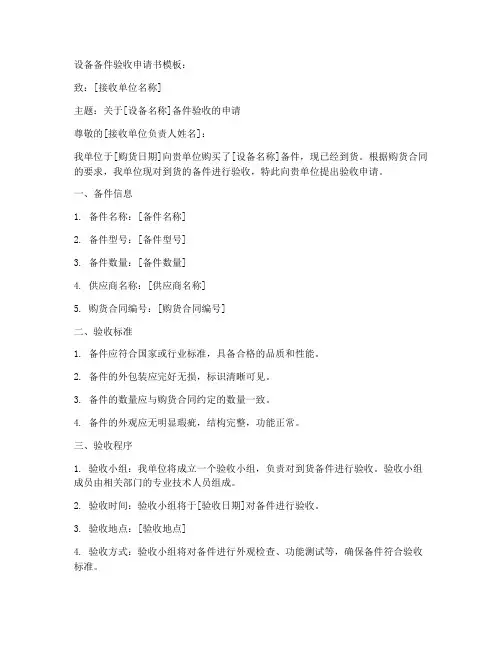 设备备件验收申请书模板：

致：[接收单位名称]

主题：关于[设备名称]备件验收的申请

尊敬的[接收单位负责人姓名]：

我单位于[购货日期]向贵单位购买了[设备名称]备件，现已经到货。根据购货合同的要求，我单位现对到货的备件进行验收，特此向贵单位提出验收申请。

一、备件信息

1. 备件名称：[备件名称]

2. 备件型号：[备件型号]

3. 备件数量：[备件数量]

4. 供应商名称：[供应商名称]

5. 购货合同编号：[购货合同编号]

二、验收标准

1. 备件应符合国家或行业标准，具备合格的品质和性能。

2. 备件的外包装应完好无损，标识清晰可见。

3. 备件的数量应与购货合同约定的数量一致。

4. 备件的外观应无明显瑕疵，结构完整，功能正常。

三、验收程序

1. 验收小组：我单位将成立一个验收小组，负责对到货备件进行验收。验收小组成员由相关部门的专业技术人员组成。

2. 验收时间：验收小组将于[验收日期]对备件进行验收。

3. 验收地点：[验收地点]

4. 验收方式：验收小组将对备件进行外观检查、功能测试等，确保备件符合验收标准。